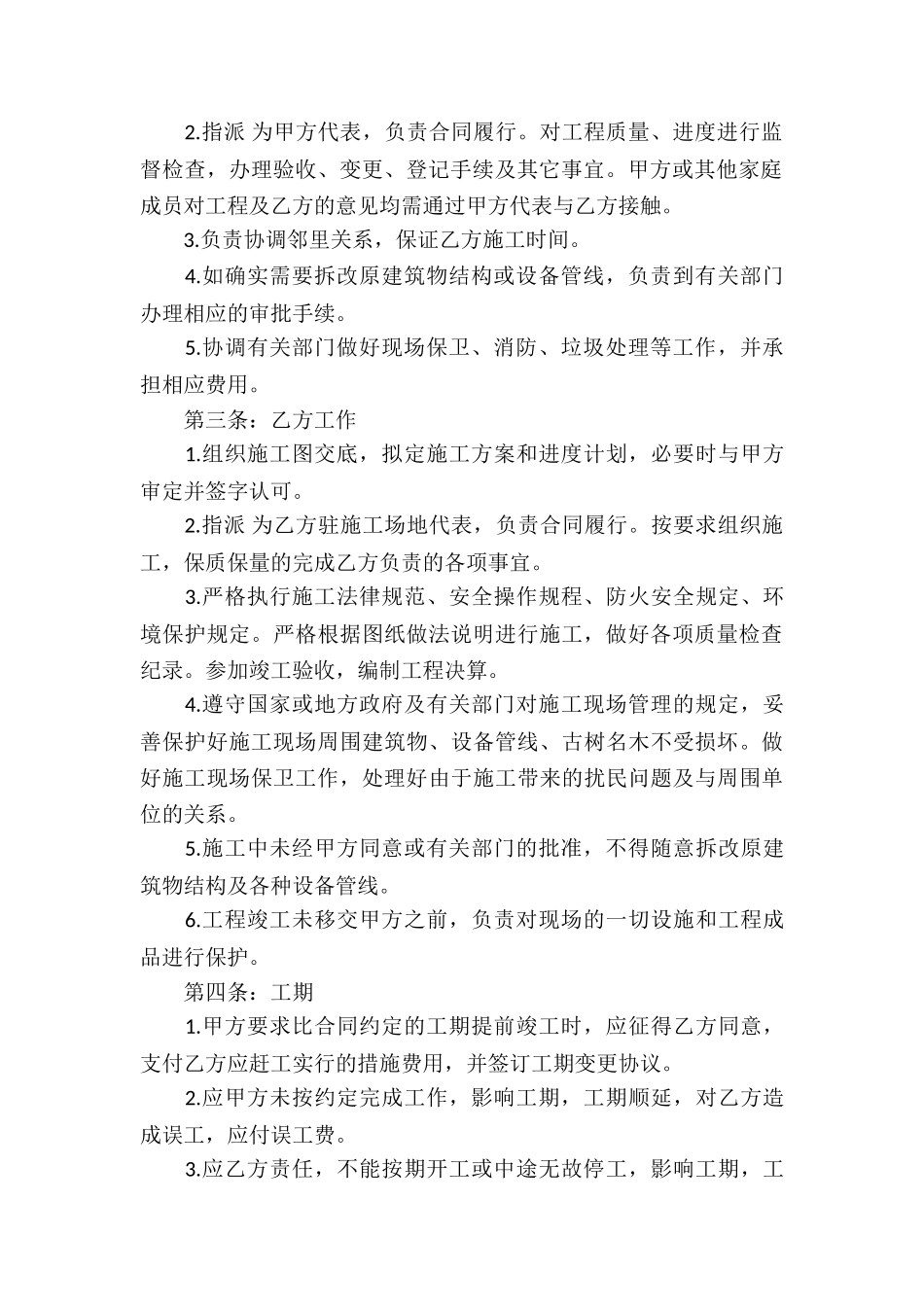 2.指派 为甲方代表，负责合同履行。对工程质量、进度进行监督检查，办理验收、变更、登记手续及其它事宜。甲方或其他家庭成员对工程及乙方的意见均需通过甲方代表与乙方接触。

3.负责协调邻里关系，保证乙方施工时间。

4.如确实需要拆改原建筑物结构或设备管线，负责到有关部门办理相应的审批手续。

5.协调有关部门做好现场保卫、消防、垃圾处理等工作，并承担相应费用。

第三条：乙方工作

1.组织施工图交底，拟定施工方案和进度计划，必要时与甲方审定并签字认可。

2.指派 为乙方驻施工场地代表，负责合同履行。按要求组织施工，保质保量的完成乙方负责的各项事宜。

3.严格执行施工法律规范、安全操作规程、防火安全规定、环境保护规定。严格根据图纸做法说明进行施工，做好各项质量检查纪录。参加竣工验收，编制工程决算。

4.遵守国家或地方政府及有关部门对施工现场管理的规定，妥善保护好施工现场周围建筑物、设备管线、古树名木不受损坏。做好施工现场保卫工作，处理好由于施工带来的扰民问题及与周围单位的关系。

5.施工中未经甲方同意或有关部门的批准，不得随意拆改原建筑物结构及各种设备管线。

6.工程竣工未移交甲方之前，负责对现场的一切设施和工程成品进行保护。

第四条：工期

1.甲方要求比合同约定的工期提前竣工时，应征得乙方同意，支付乙方应赶工实行的措施费用，并签订工期变更协议。

2.应甲方未按约定完成工作，影响工期，工期顺延，对乙方造成误工，应付误工费。

3.应乙方责任，不能按期开工或中途无故停工，影响工期，工